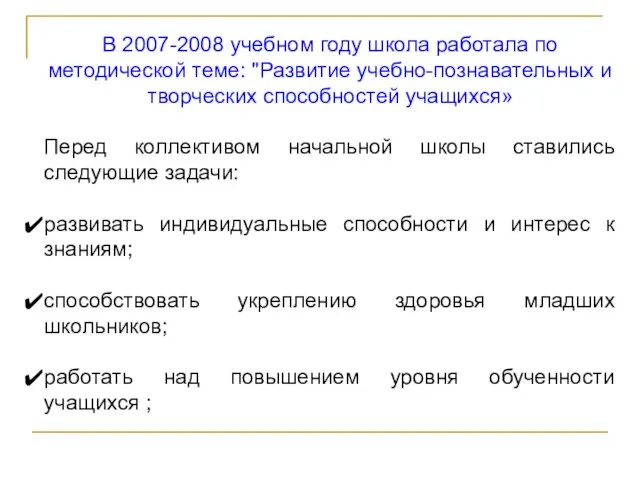 В 2007-2008 учебном году школа работала по методической теме: "Развитие учебно-познавательных и творческих способностей учащихся»

Перед коллективом начальной школы ставились следующие задачи:

✔развивать индивидуальные способности и интерес к знаниям;

✔способствовать укреплению здоровья младших школьников;

✔работать над повышением уровня обученности учащихся ;